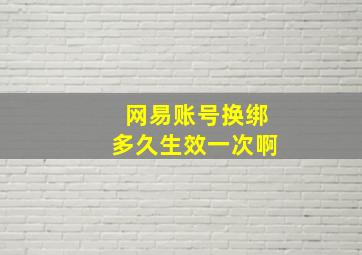 网易账号换绑
多久生效一次啊